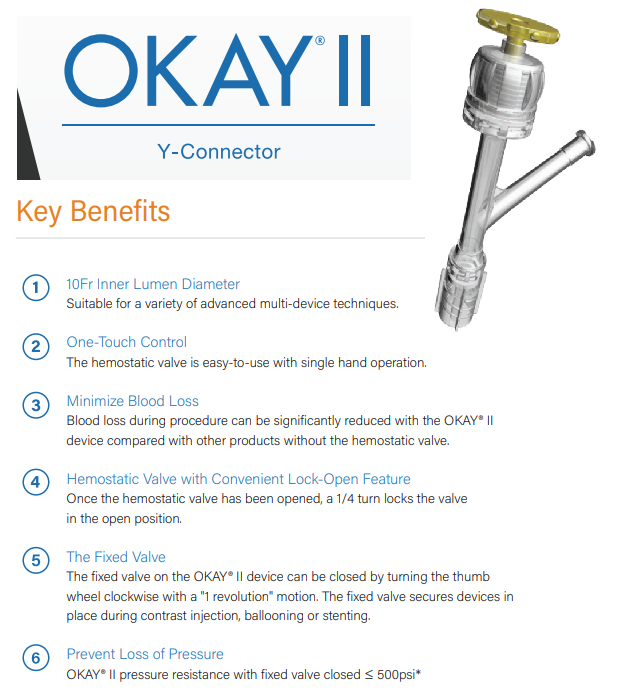 OKAY® II

Y-Connector

Key Benefits

1
10Fr Inner Lumen Diameter
Suitable for a variety of advanced multi-device techniques.

2
One-Touch Control
The hemostatic valve is easy-to-use with single hand operation.

3
Minimize Blood Loss
Blood loss during procedure can be significantly reduced with the OKAY® II device compared with other products without the hemostatic valve.

4
Hemostatic Valve with Convenient Lock-Open Feature
Once the hemostatic valve has been opened, a 1/4 turn locks the valve in the open position.

5
The Fixed Valve
The fixed valve on the OKAY® II device can be closed by turning the thumb wheel clockwise with a "1 revolution" motion. The fixed valve secures devices in place during contrast injection, ballooning or stenting.

6
Prevent Loss of Pressure
OKAY® II pressure resistance with fixed valve closed ≤ 500psi*